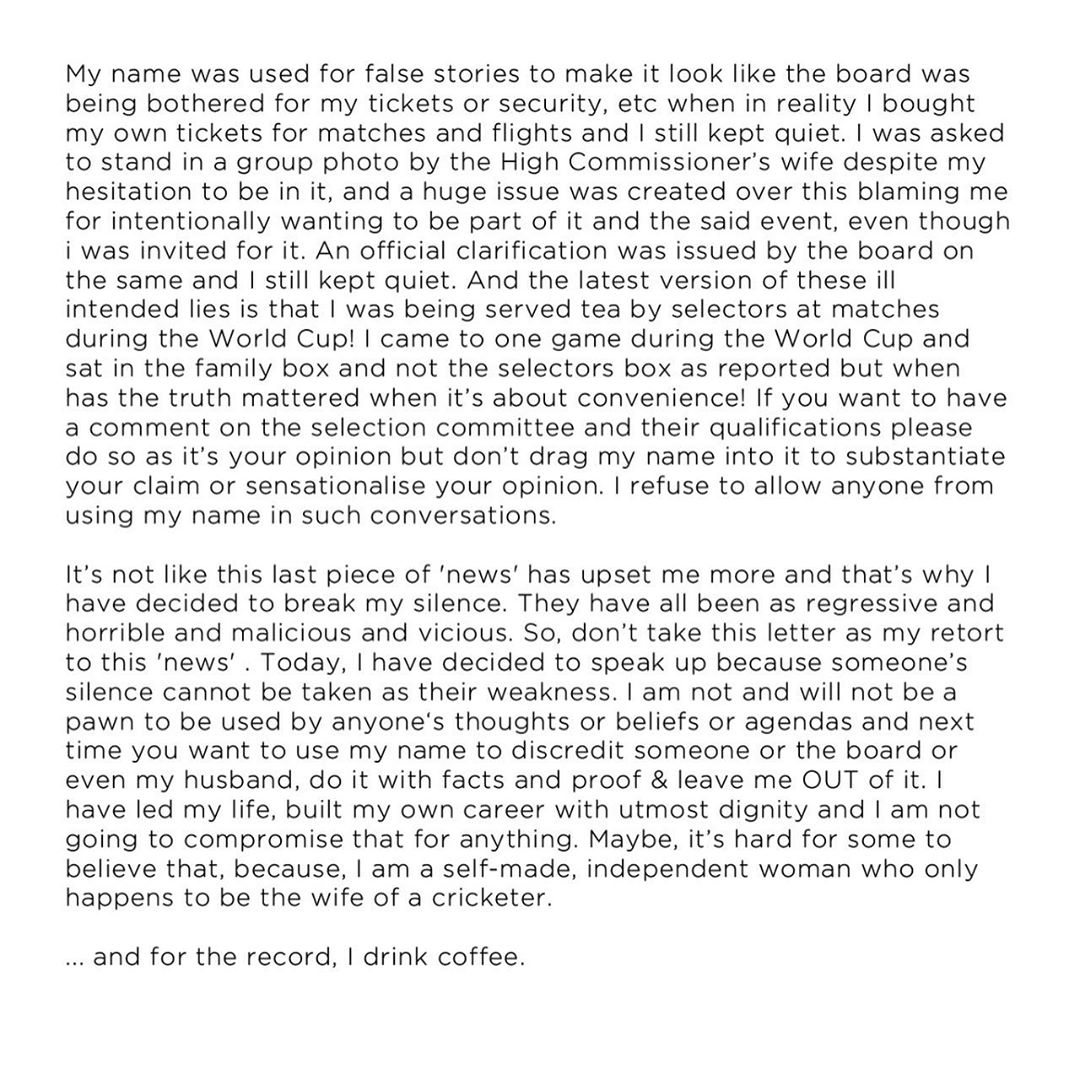 My name was used for false stories to make it look like the board was being bothered for my tickets or security, etc when in reality I bought my own tickets for matches and flights and I still kept quiet. I was asked to stand in a group photo by the High Commissioner's wife despite my hesitation to be in it, and a huge issue was created over this blaming me for intentionally wanting to be part of it and the said event, even though i was invited for it. An official clarification was issued by the board on the same and I still kept quiet. And the latest version of these ill intended lies is that I was being served tea by selectors at matches during the World Cup! I came to one game during the World Cup and sat in the family box and not the selectors box as reported but when has the truth mattered when it's about convenience! If you want to have a comment on the selection committee and their qualifications please do so as it's your opinion but don't drag my name into it to substantiate your claim or sensationalise your opinion. I refuse to allow anyone from using my name in such conversations.

It's not like this last piece of 'news' has upset me more and that's why I have decided to break my silence. They have all been as regressive and horrible and malicious and vicious. So, don't take this letter as my retort to this 'news' . Today, I have decided to speak up because someone's silence cannot be taken as their weakness. I am not and will not be a pawn to be used by anyone's thoughts or beliefs or agendas and next time you want to use my name to discredit someone or the board or even my husband, do it with facts and proof & leave me OUT of it. I have led my life, built my own career with utmost dignity and I am not going to compromise that for anything. Maybe, it's hard for some to believe that, because, I am a self-made, independent woman who only happens to be the wife of a cricketer.

... and for the record, I drink coffee.